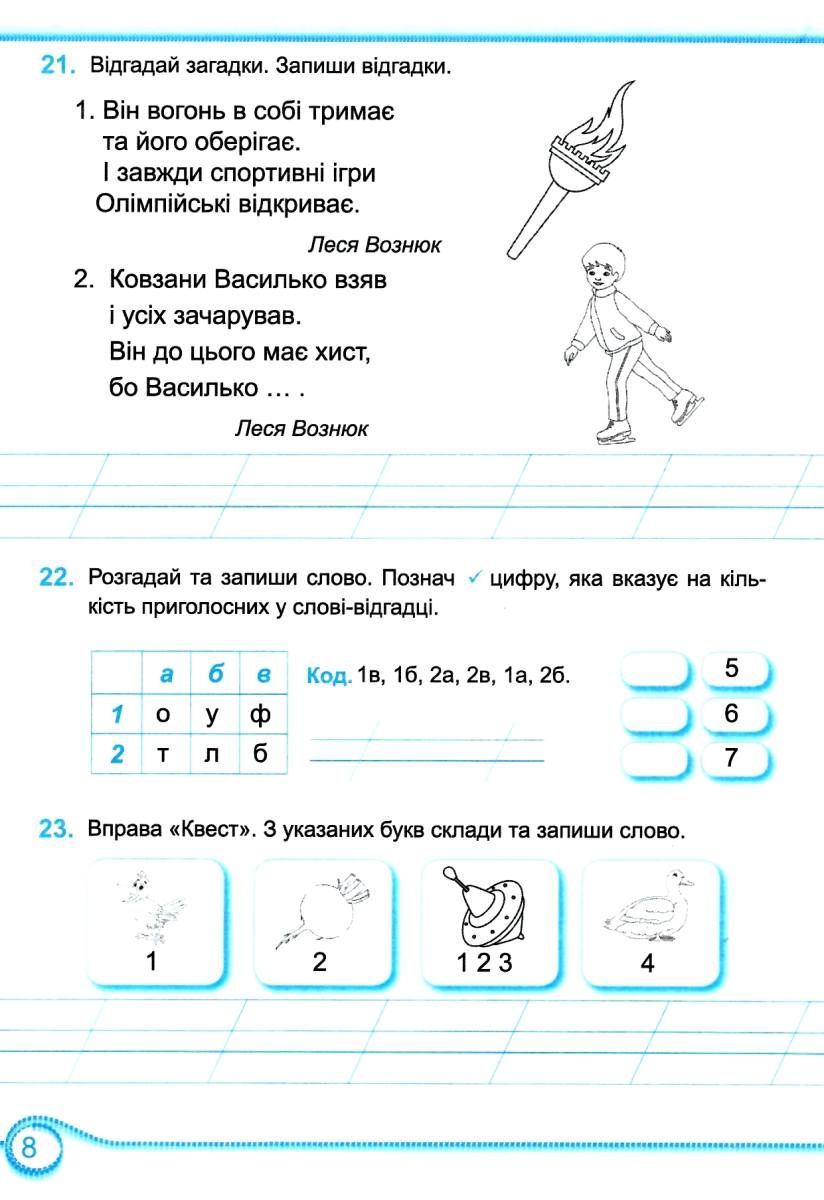 21. Відгадай загадки. Запиши відгадки.

1. Він вогонь в собі тримає
та його оберігає.
І завжди спортивні ігри
Олімпійські відкриває.

Леся Вознюк

2. Ковзани Василько взяв
і усіх зачарував.
Він до цього має хист,
бо Василько … .

Леся Вознюк

22. Розгадай та запиши слово. Познач ✓ цифру, яка вказує на кількість приголосних у слові-відгадці.

| | а | б | в |
|---|---|---|---|
| 1 | о | у | ф |
| 2 | т | л | б |

Код. 1в, 1б, 2а, 2в, 1а, 2б.

5
6
7

23. Вправа «Квест». З указаних букв склади та запиши слово.

1
2
1 2 3
4

8